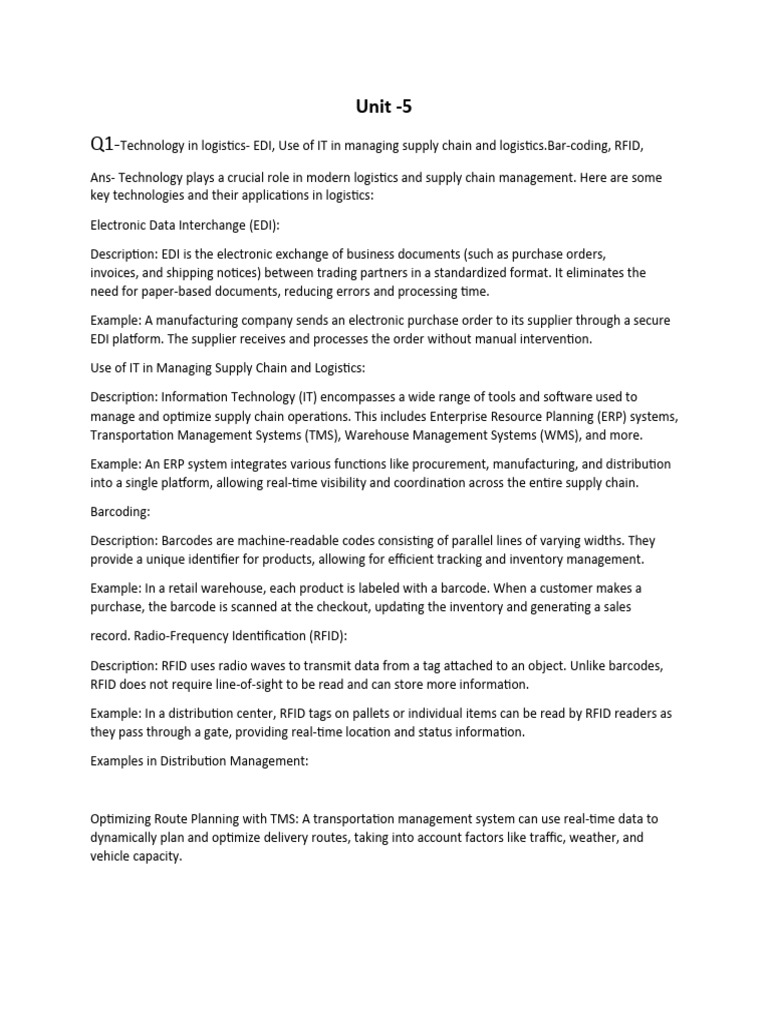 Unit -5

Q1-Technology in logistics- EDI, Use of IT in managing supply chain and logistics.Bar-coding, RFID,

Ans- Technology plays a crucial role in modern logistics and supply chain management. Here are some key technologies and their applications in logistics:

Electronic Data Interchange (EDI):

Description: EDI is the electronic exchange of business documents (such as purchase orders, invoices, and shipping notices) between trading partners in a standardized format. It eliminates the need for paper-based documents, reducing errors and processing time.

Example: A manufacturing company sends an electronic purchase order to its supplier through a secure EDI platform. The supplier receives and processes the order without manual intervention.

Use of IT in Managing Supply Chain and Logistics:

Description: Information Technology (IT) encompasses a wide range of tools and software used to manage and optimize supply chain operations. This includes Enterprise Resource Planning (ERP) systems, Transportation Management Systems (TMS), Warehouse Management Systems (WMS), and more.

Example: An ERP system integrates various functions like procurement, manufacturing, and distribution into a single platform, allowing real-time visibility and coordination across the entire supply chain.

Barcoding:

Description: Barcodes are machine-readable codes consisting of parallel lines of varying widths. They provide a unique identifier for products, allowing for efficient tracking and inventory management.

Example: In a retail warehouse, each product is labeled with a barcode. When a customer makes a purchase, the barcode is scanned at the checkout, updating the inventory and generating a sales

record. Radio-Frequency Identification (RFID):

Description: RFID uses radio waves to transmit data from a tag attached to an object. Unlike barcodes, RFID does not require line-of-sight to be read and can store more information.

Example: In a distribution center, RFID tags on pallets or individual items can be read by RFID readers as they pass through a gate, providing real-time location and status information.

Examples in Distribution Management:

Optimizing Route Planning with TMS: A transportation management system can use real-time data to dynamically plan and optimize delivery routes, taking into account factors like traffic, weather, and vehicle capacity.